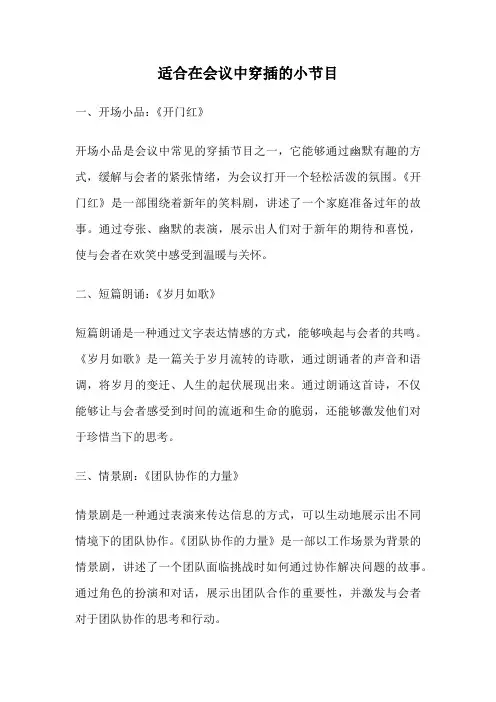 适合在会议中穿插的小节目

一、开场小品：《开门红》

开场小品是会议中常见的穿插节目之一，它能够通过幽默有趣的方式，缓解与会者的紧张情绪，为会议打开一个轻松活泼的氛围。《开门红》是一部围绕着新年的笑料剧，讲述了一个家庭准备过年的故事。通过夸张、幽默的表演，展示出人们对于新年的期待和喜悦，使与会者在欢笑中感受到温暖与关怀。

二、短篇朗诵：《岁月如歌》

短篇朗诵是一种通过文字表达情感的方式，能够唤起与会者的共鸣。《岁月如歌》是一篇关于岁月流转的诗歌，通过朗诵者的声音和语调，将岁月的变迁、人生的起伏展现出来。通过朗诵这首诗，不仅能够让与会者感受到时间的流逝和生命的脆弱，还能够激发他们对于珍惜当下的思考。

三、情景剧：《团队协作的力量》

情景剧是一种通过表演来传达信息的方式，可以生动地展示出不同情境下的团队协作。《团队协作的力量》是一部以工作场景为背景的情景剧，讲述了一个团队面临挑战时如何通过协作解决问题的故事。通过角色的扮演和对话，展示出团队合作的重要性，并激发与会者对于团队协作的思考和行动。